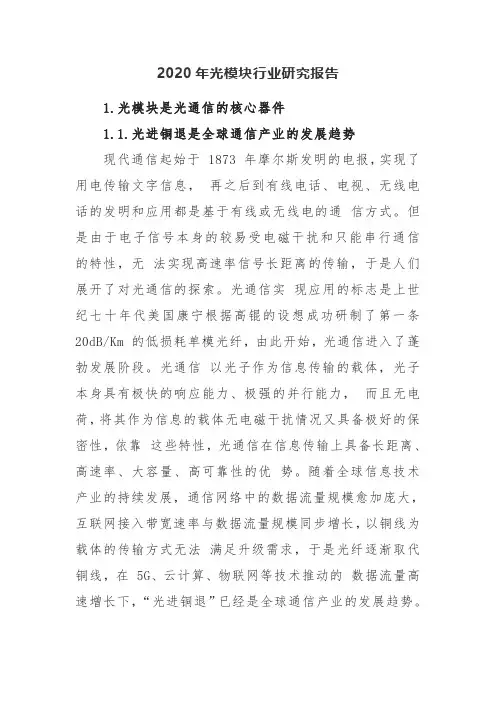 2020 年光模块行业研究报告

1. 光模块是光通信的核心器件

1.1. 光进铜退是全球通信产业的发展趋势

现代通信起始于 1873 年摩尔斯发明的电报，实现了用电传输文字信息， 再之后到有线电话、电视、无线电话的发明和应用都是基于有线或无线电的通 信方式。但是由于电子信号本身的较易受电磁干扰和只能串行通信的特性，无 法实现高速率信号长距离的传输，于是人们展开了对光通信的探索。光通信实 现应用的标志是上世纪七十年代美国康宁根据高锟的设想成功研制了第一条 20dB/Km 的低损耗单模光纤，由此开始，光通信进入了蓬勃发展阶段。光通信 以光子作为信息传输的载体，光子本身具有极快的响应能力、极强的并行能力， 而且无电荷，将其作为信息的载体无电磁干扰情况又具备极好的保密性，依靠 这些特性，光通信在信息传输上具备长距离、高速率、大容量、高可靠性的优 势。随着全球信息技术产业的持续发展，通信网络中的数据流量规模愈加庞大，互联网接入带宽速率与数据流量规模同步增长，以铜线为载体的传输方式无法 满足升级需求，于是光纤逐渐取代铜线，在 5G、云计算、物联网等技术推动的 数据流量高速增长下，“光进铜退”已经是全球通信产业的发展趋势。